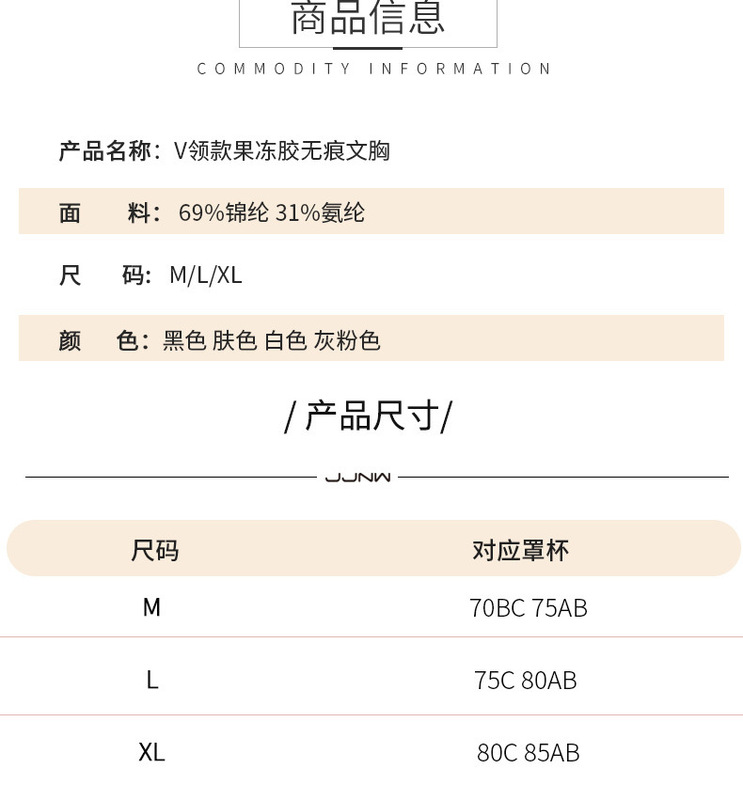 商品信息

COMMODITY INFORMATION

产品名称：V领款果冻胶无痕文胸

面 料：69%锦纶 31%氨纶

尺 码：M/L/XL

颜 色：黑色 肤色 白色 灰粉色

/ 产品尺寸/

JJNW

| 尺码 | 对应罩杯 |
|---|---|
| M | 70BC 75AB |
| L | 75C 80AB |
| XL | 80C 85AB |